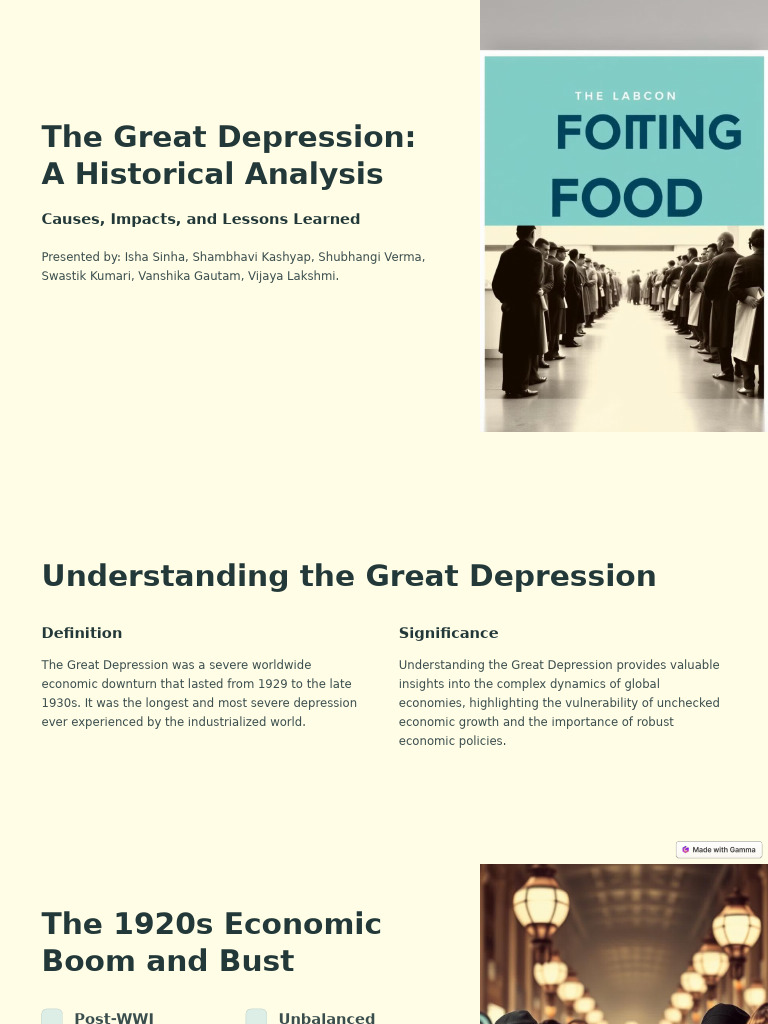 The Great Depression: A Historical Analysis

Causes, Impacts, and Lessons Learned

Presented by: Isha Sinha, Shambhavi Kashyap, Shubhangi Verma, Swastik Kumari, Vanshika Gautam, Vijaya Lakshmi.

THE LABCON

FOITING

FOOD

Understanding the Great Depression

Definition

The Great Depression was a severe worldwide economic downturn that lasted from 1929 to the late 1930s. It was the longest and most severe depression ever experienced by the industrialized world.

Significance

Understanding the Great Depression provides valuable insights into the complex dynamics of global economies, highlighting the vulnerability of unchecked economic growth and the importance of robust economic policies.

Made with Gamma

The 1920s Economic Boom and Bust

Post-WWI

Unbalanced